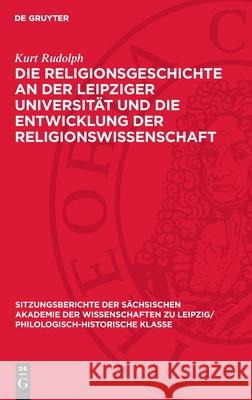 DE GRUYTER

Kurt Rudolph

DIE RELIGIONSGESCHICHTE AN DER LEIPZIGER UNIVERSITÄT UND DIE ENTWICKLUNG DER RELIGIONSWISSENSCHAFT

SITZUNGSBERICHTE DER SÄCHSISCHEN AKADEMIE DER WISSENSCHAFTEN ZU LEIPZIG/ PHILOLOGISCH-HISTORISCHE KLASSE

DE G

Kraina Książek